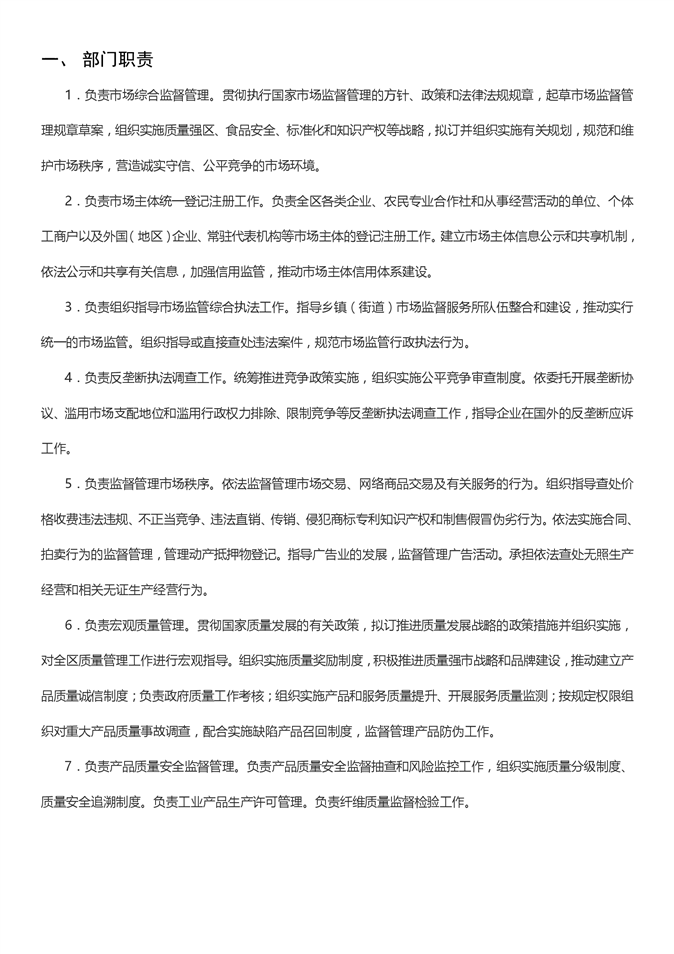 一、 部门职责

1．负责市场综合监督管理。贯彻执行国家市场监督管理的方针、政策和法律法规规章，起草市场监督管理规章草案，组织实施质量强区、食品安全、标准化和知识产权等战略，拟订并组织实施有关规划，规范和维护市场秩序，营造诚实守信、公平竞争的市场环境。

2．负责市场主体统一登记注册工作。负责全区各类企业、农民专业合作社和从事经营活动的单位、个体工商户以及外国（地区）企业、常驻代表机构等市场主体的登记注册工作。建立市场主体信息公示和共享机制，依法公示和共享有关信息，加强信用监管，推动市场主体信用体系建设。

3．负责组织指导市场监管综合执法工作。指导乡镇（街道）市场监督服务所队伍整合和建设，推动实行统一的市场监管。组织指导或直接查处违法案件，规范市场监管行政执法行为。

4．负责反垄断执法调查工作。统筹推进竞争政策实施，组织实施公平竞争审查制度。依委托开展垄断协议、滥用市场支配地位和滥用行政权力排除、限制竞争等反垄断执法调查工作，指导企业在国外的反垄断应诉工作。

5．负责监督管理市场秩序。依法监督管理市场交易、网络商品交易及有关服务的行为。组织指导查处价格收费违法违规、不正当竞争、违法直销、传销、侵犯商标专利知识产权和制售假冒伪劣行为。依法实施合同、拍卖行为的监督管理，管理动产抵押物登记。指导广告业的发展，监督管理广告活动。承担依法查处无照生产经营和相关无证生产经营行为。

6．负责宏观质量管理。贯彻国家质量发展的有关政策，拟订推进质量发展战略的政策措施并组织实施，对全区质量管理工作进行宏观指导。组织实施质量奖励制度，积极推进质量强市战略和品牌建设，推动建立产品质量诚信制度；负责政府质量工作考核；组织实施产品和服务质量提升、开展服务质量监测；按规定权限组织对重大产品质量事故调查，配合实施缺陷产品召回制度，监督管理产品防伪工作。

7．负责产品质量安全监督管理。负责产品质量安全监督抽查和风险监控工作，组织实施质量分级制度、质量安全追溯制度。负责工业产品生产许可管理。负责纤维质量监督检验工作。